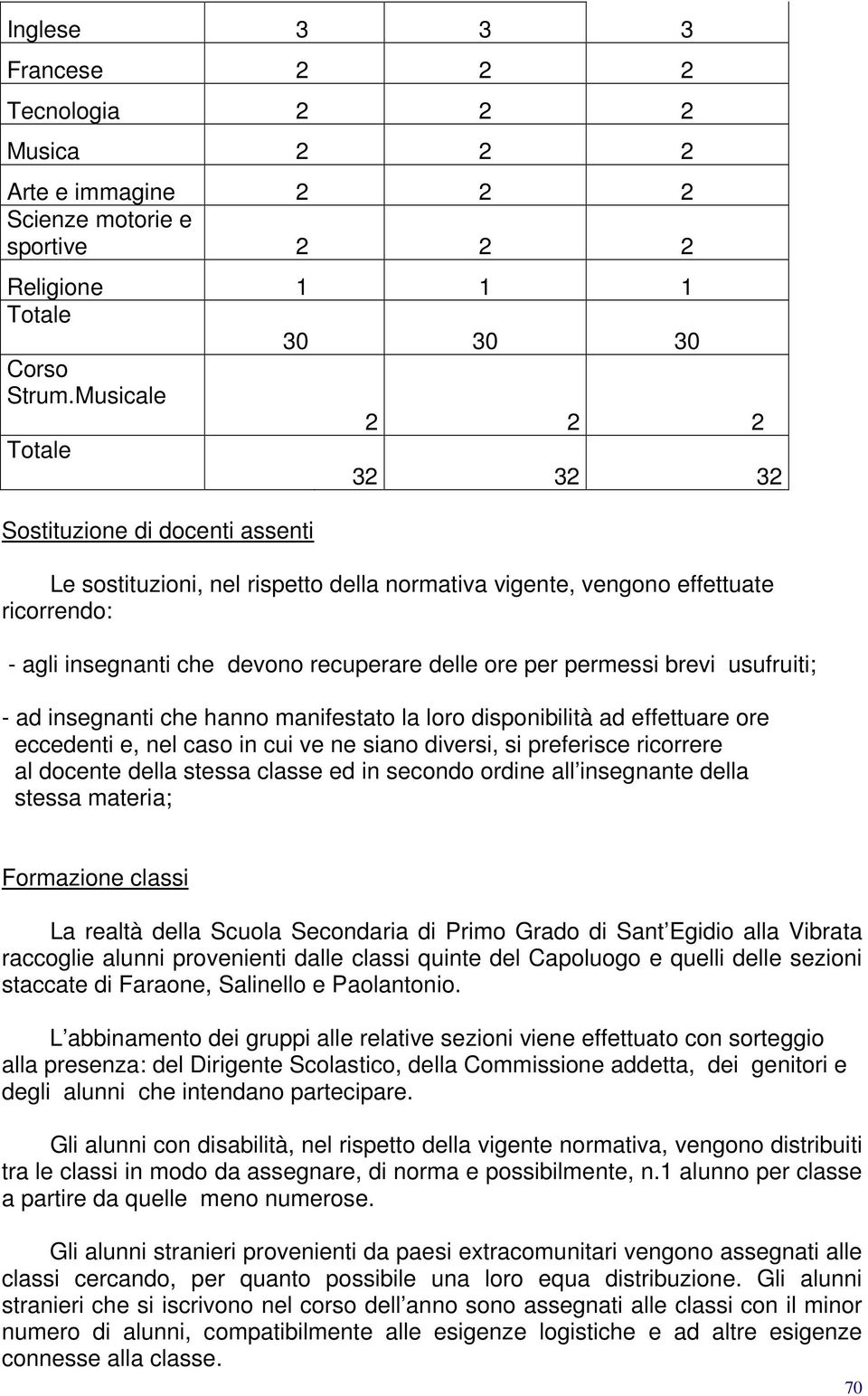 | Inglese | 3 | 3 | 3 |
|---|---|---|---|
| Francese | 2 | 2 | 2 |
| Tecnologia | 2 | 2 | 2 |
| Musica | 2 | 2 | 2 |
| Arte e immagine | 2 | 2 | 2 |
| Scienze motorie e sportive | 2 | 2 | 2 |
| Religione | 1 | 1 | 1 |
| Totale | 30 | 30 | 30 |
| Corso Strum.Musicale | 2 | 2 | 2 |
| Totale | 32 | 32 | 32 |

Sostituzione di docenti assenti

Le sostituzioni, nel rispetto della normativa vigente, vengono effettuate ricorrendo:

- agli insegnanti che devono recuperare delle ore per permessi brevi usufruiti;

- ad insegnanti che hanno manifestato la loro disponibilità ad effettuare ore eccedenti e, nel caso in cui ve ne siano diversi, si preferisce ricorrere al docente della stessa classe ed in secondo ordine all insegnante della stessa materia;

Formazione classi

La realtà della Scuola Secondaria di Primo Grado di Sant Egidio alla Vibrata raccoglie alunni provenienti dalle classi quinte del Capoluogo e quelli delle sezioni staccate di Faraone, Salinello e Paolantonio.

L abbinamento dei gruppi alle relative sezioni viene effettuato con sorteggio alla presenza: del Dirigente Scolastico, della Commissione addetta, dei genitori e degli alunni che intendano partecipare.

Gli alunni con disabilità, nel rispetto della vigente normativa, vengono distribuiti tra le classi in modo da assegnare, di norma e possibilmente, n.1 alunno per classe a partire da quelle meno numerose.

Gli alunni stranieri provenienti da paesi extracomunitari vengono assegnati alle classi cercando, per quanto possibile una loro equa distribuzione. Gli alunni stranieri che si iscrivono nel corso dell anno sono assegnati alle classi con il minor numero di alunni, compatibilmente alle esigenze logistiche e ad altre esigenze connesse alla classe.

70